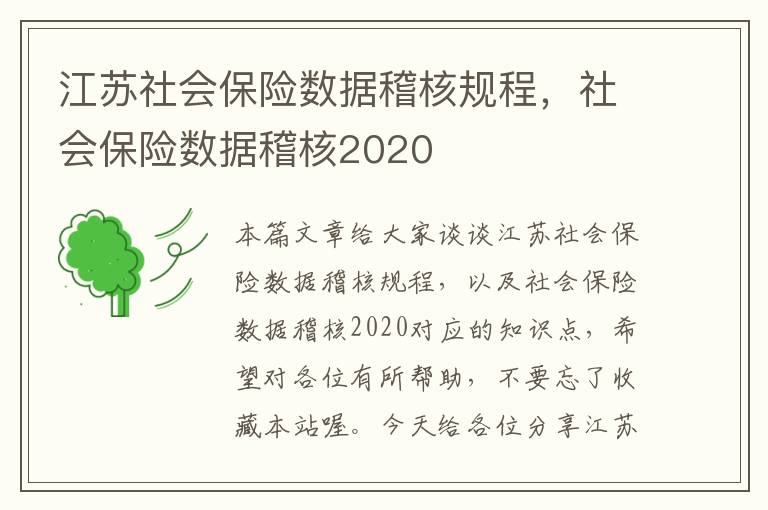 江苏社会保险数据稽核规程，社会保险数据稽核2020

本篇文章给大家谈谈江苏社会保险数据稽核规程，以及社会保险数据稽核2020对应的知识点，希望对各位有所帮助，不要忘了收藏本站喔。今天给各位分享江苏